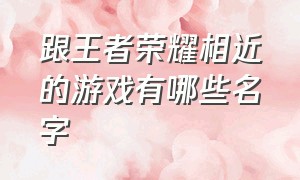 跟王者荣耀相近的游戏有哪些名字